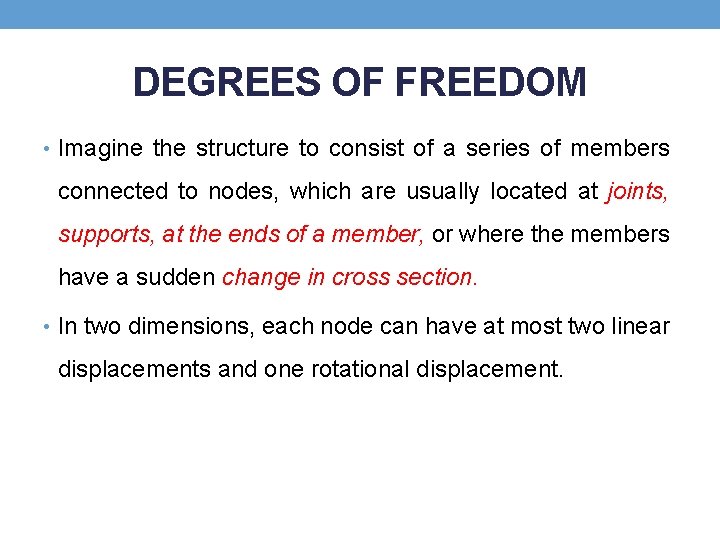 DEGREES OF FREEDOM

• Imagine the structure to consist of a series of members connected to nodes, which are usually located at joints, supports, at the ends of a member, or where the members have a sudden change in cross section.

• In two dimensions, each node can have at most two linear displacements and one rotational displacement.